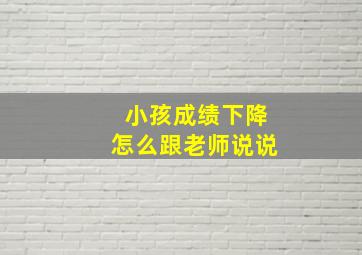 小孩成绩下降
怎么跟老师说说